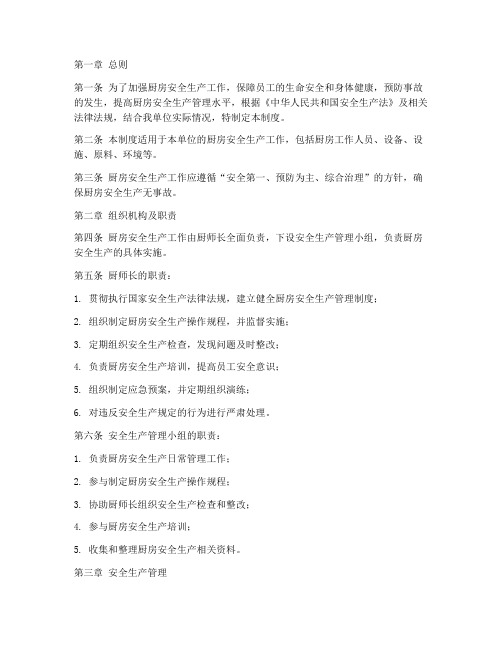 第一章 总则

第一条 为了加强厨房安全生产工作，保障员工的生命安全和身体健康，预防事故的发生，提高厨房安全生产管理水平，根据《中华人民共和国安全生产法》及相关法律法规，结合我单位实际情况，特制定本制度。

第二条 本制度适用于本单位的厨房安全生产工作，包括厨房工作人员、设备、设施、原料、环境等。

第三条 厨房安全生产工作应遵循“安全第一、预防为主、综合治理”的方针，确保厨房安全生产无事故。

第二章 组织机构及职责

第四条 厨房安全生产工作由厨师长全面负责，下设安全生产管理小组，负责厨房安全生产的具体实施。

第五条 厨师长的职责：

1. 贯彻执行国家安全生产法律法规，建立健全厨房安全生产管理制度；

2. 组织制定厨房安全生产操作规程，并监督实施；

3. 定期组织安全生产检查，发现问题及时整改；

4. 负责厨房安全生产培训，提高员工安全意识；

5. 组织制定应急预案，并定期组织演练；

6. 对违反安全生产规定的行为进行严肃处理。

第六条 安全生产管理小组的职责：

1. 负责厨房安全生产日常管理工作；

2. 参与制定厨房安全生产操作规程；

3. 协助厨师长组织安全生产检查和整改；

4. 参与厨房安全生产培训；

5. 收集和整理厨房安全生产相关资料。

第三章 安全生产管理